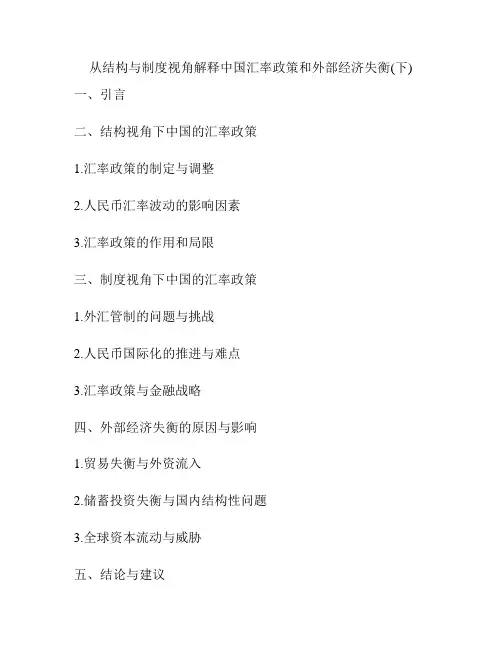 从结构与制度视角解释中国汇率政策和外部经济失衡(下)

一、引言

二、结构视角下中国的汇率政策

1.汇率政策的制定与调整

2.人民币汇率波动的影响因素

3.汇率政策的作用和局限

三、制度视角下中国的汇率政策

1.外汇管制的问题与挑战

2.人民币国际化的推进与难点

3.汇率政策与金融战略

四、外部经济失衡的原因与影响

1.贸易失衡与外资流入

2.储蓄投资失衡与国内结构性问题

3.全球资本流动与威胁

五、结论与建议